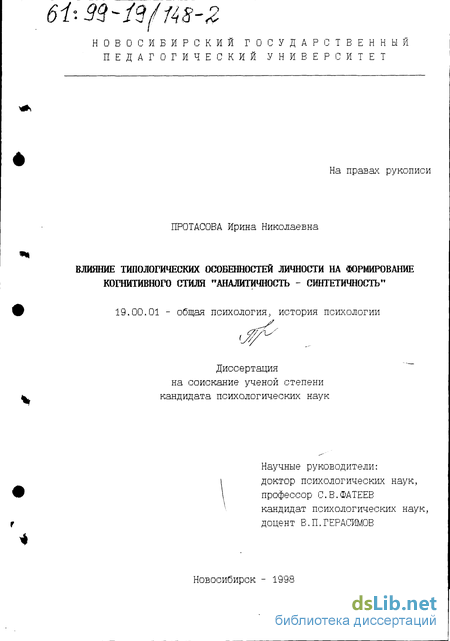 61:99-19/148-2

НОВОСИБИРСКИЙ ГОСУДАРСТВЕННЫЙ ПЕДАГОГИЧЕСКИЙ УНИВЕРСИТЕТ

На правах рукописи

ПРОТАСОВА Ирина Николаевна

ВЛИЯНИЕ ТИПОЛОГИЧЕСКИХ ОСОБЕННОСТЕЙ ЛИЧНОСТИ НА ФОРМИРОВАНИЕ КОГНИТИВНОГО СТИЛЯ "АНАЛИТИЧНОСТЬ - СИНТЕТИЧНОСТЬ"

19.00.01 - общая психология, история психологии

Диссертация
на соискание ученой степени
кандидата психологических наук

Научные руководители:
доктор психологических наук,
профессор С.В.ФАТЕЕВ
кандидат психологических наук,
доцент В.П.ГЕРАСИМОВ

Новосибирск - 1998

dsLib.net
библиотека диссертаций